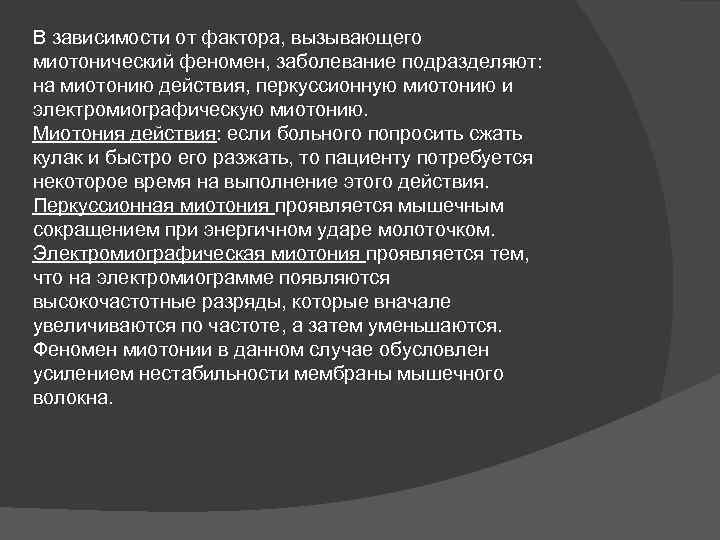 В зависимости от фактора, вызывающего миотонический феномен, заболевание подразделяют: на миотонию действия, перкуссионную миотонию и электромиографическую миотонию.

Миотония действия: если больного попросить сжать кулак и быстро его разжать, то пациенту потребуется некоторое время на выполнение этого действия.

Перкуссионная миотония проявляется мышечным сокращением при энергичном ударе молоточком.

Электромиографическая миотония проявляется тем, что на электромиограмме появляются высокочастотные разряды, которые вначале увеличиваются по частоте, а затем уменьшаются. Феномен миотонии в данном случае обусловлен усилением нестабильности мембраны мышечного волокна.